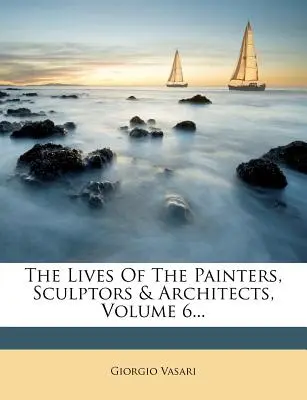 The Lives Of The Painters, Sculptors & Architects, Volume 6...

Giorgio Vasari